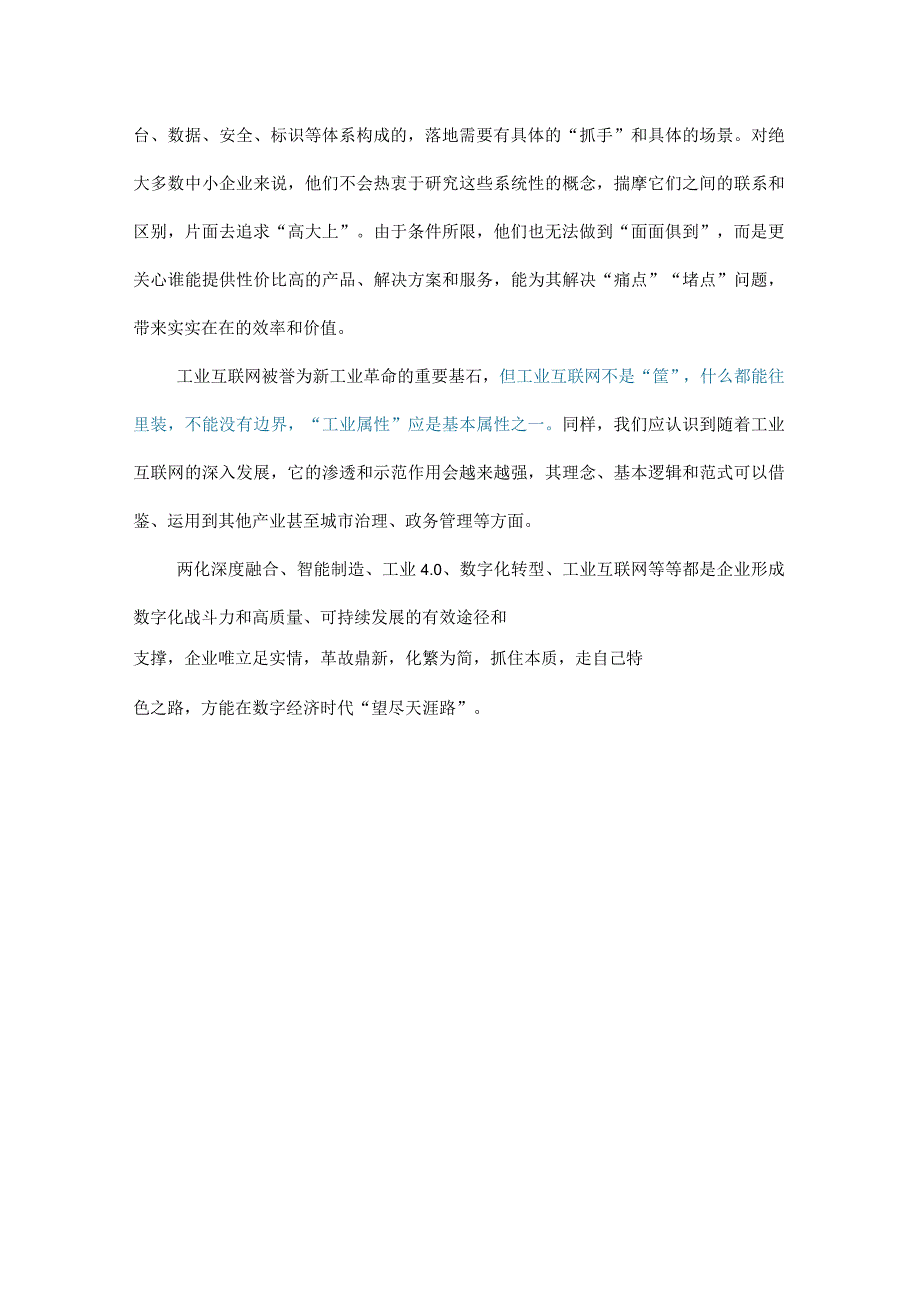 台、数据、安全、标识等体系构成的，落地需要有具体的“抓手”和具体的场景。对绝大多数中小企业来说，他们不会热衷于研究这些系统性的概念，揣摩它们之间的联系和区别，片面去追求“高大上”。由于条件所限，他们也无法做到“面面俱到”，而是更关心谁能提供性价比高的产品、解决方案和服务，能为其解决“痛点”“堵点”问题，带来实实在在的效率和价值。

工业互联网被誉为新工业革命的重要基石，但工业互联网不是“筐”，什么都能往里装，不能没有边界，“工业属性”应是基本属性之一。同样，我们应认识到随着工业互联网的深入发展，它的渗透和示范作用会越来越强，其理念、基本逻辑和范式可以借鉴、运用到其他产业甚至城市治理、政务管理等方面。

两化深度融合、智能制造、工业 4.0、数字化转型、工业互联网等等都是企业形成数字化战斗力和高质量、可持续发展的有效途径和支撑，企业唯立足实情，革故鼎新，化繁为简，抓住本质，走自己特色之路，方能在数字经济时代“望尽天涯路”。